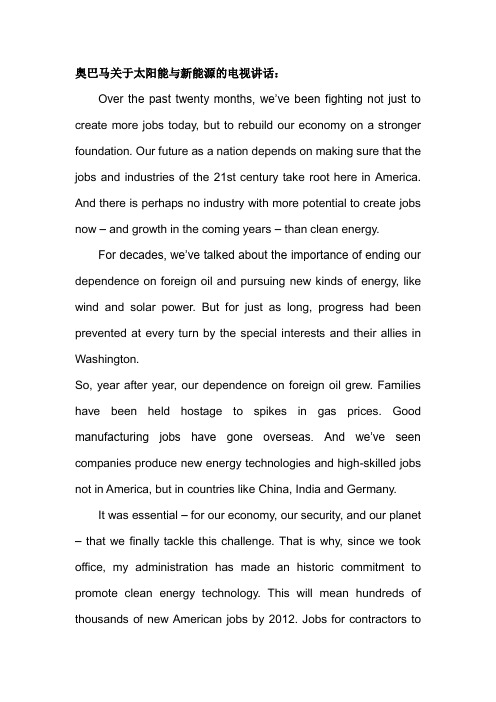 奥巴马关于太阳能与新能源的电视讲话：

Over the past twenty months, we've been fighting not just to create more jobs today, but to rebuild our economy on a stronger foundation. Our future as a nation depends on making sure that the jobs and industries of the 21st century take root here in America. And there is perhaps no industry with more potential to create jobs now – and growth in the coming years – than clean energy.

For decades, we've talked about the importance of ending our dependence on foreign oil and pursuing new kinds of energy, like wind and solar power. But for just as long, progress had been prevented at every turn by the special interests and their allies in Washington.

So, year after year, our dependence on foreign oil grew. Families have been held hostage to spikes in gas prices. Good manufacturing jobs have gone overseas. And we've seen companies produce new energy technologies and high-skilled jobs not in America, but in countries like China, India and Germany.

It was essential – for our economy, our security, and our planet – that we finally tackle this challenge. That is why, since we took office, my administration has made an historic commitment to promote clean energy technology. This will mean hundreds of thousands of new American jobs by 2012. Jobs for contractors to